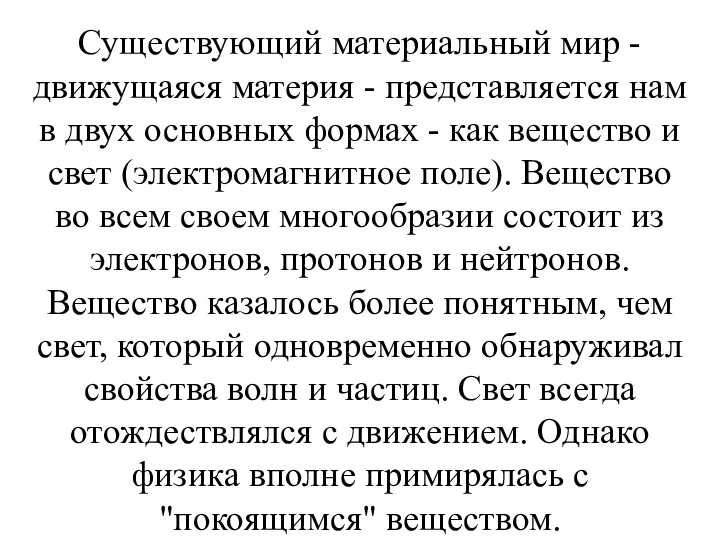 Существующий материальный мир - движущаяся материя - представляется нам в двух основных формах - как вещество и свет (электромагнитное поле). Вещество во всем своем многообразии состоит из электронов, протонов и нейтронов. Вещество казалось более понятным, чем свет, который одновременно обнаруживал свойства волн и частиц. Свет всегда отождествлялся с движением. Однако физика вполне примирялась с "покоящимся" веществом.